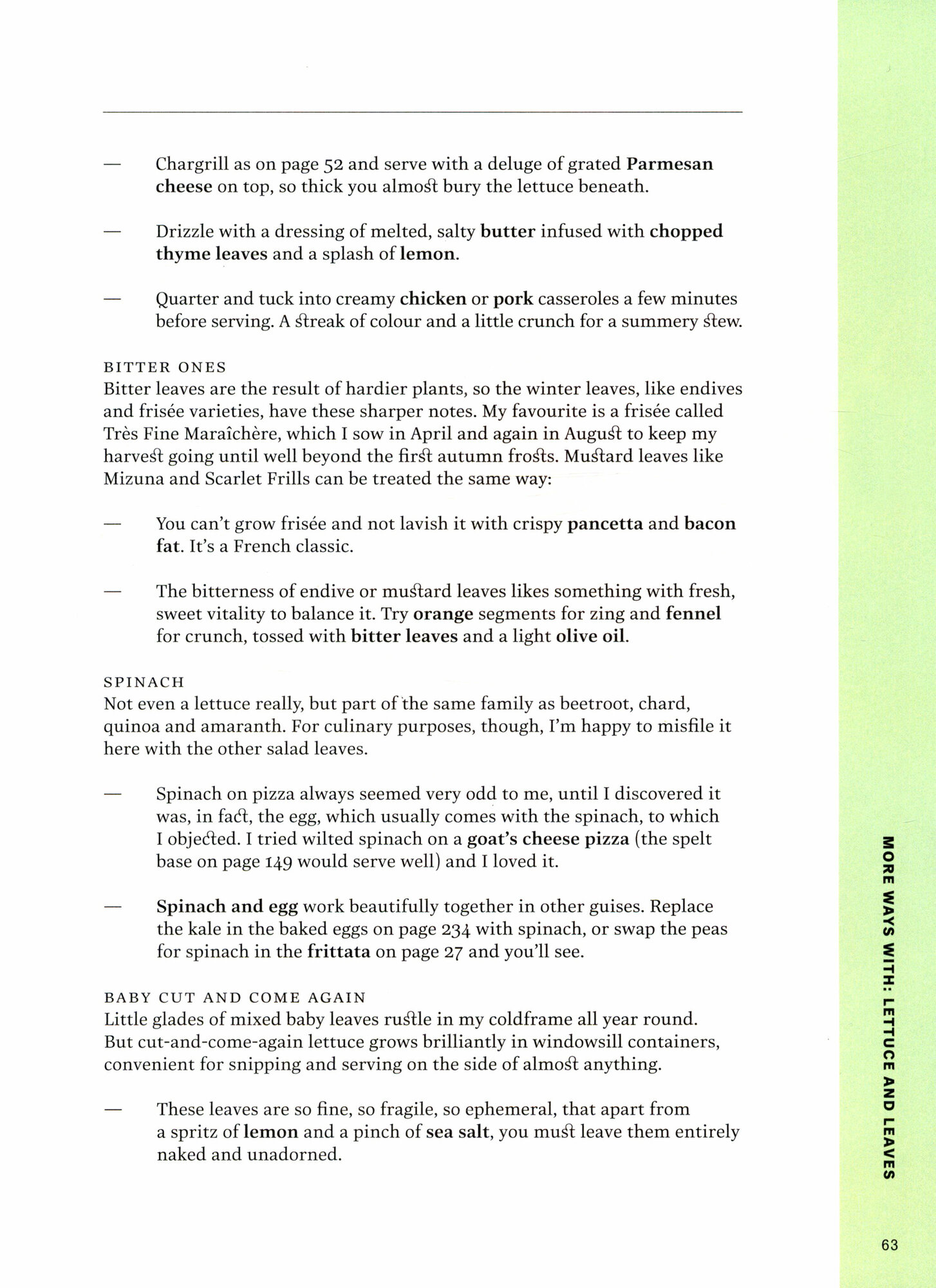 — Chargrill as on page 52 and serve with a deluge of grated Parmesan cheese on top, so thick you almost bury the lettuce beneath.

— Drizzle with a dressing of melted, salty butter infused with chopped thyme leaves and a splash of lemon.

— Quarter and tuck into creamy chicken or pork casseroles a few minutes before serving. A streak of colour and a little crunch for a summery stew.

BITTER ONES
Bitter leaves are the result of hardier plants, so the winter leaves, like endives and frisée varieties, have these sharper notes. My favourite is a frisée called Très Fine Maraîchère, which I sow in April and again in August to keep my harvest going until well beyond the first autumn frosts. Mustard leaves like Mizuna and Scarlet Frills can be treated the same way:

— You can't grow frisée and not lavish it with crispy pancetta and bacon fat. It's a French classic.

— The bitterness of endive or mustard leaves likes something with fresh, sweet vitality to balance it. Try orange segments for zing and fennel for crunch, tossed with bitter leaves and a light olive oil.

SPINACH
Not even a lettuce really, but part of the same family as beetroot, chard, quinoa and amaranth. For culinary purposes, though, I'm happy to misfile it here with the other salad leaves.

— Spinach on pizza always seemed very odd to me, until I discovered it was, in fact, the egg, which usually comes with the spinach, to which I objected. I tried wilted spinach on a goat's cheese pizza (the spelt base on page 149 would serve well) and I loved it.

— Spinach and egg work beautifully together in other guises. Replace the kale in the baked eggs on page 234 with spinach, or swap the peas for spinach in the frittata on page 27 and you'll see.

BABY CUT AND COME AGAIN
Little glades of mixed baby leaves rustle in my coldframe all year round. But cut-and-come-again lettuce grows brilliantly in windowsill containers, convenient for snipping and serving on the side of almost anything.

— These leaves are so fine, so fragile, so ephemeral, that apart from a spritz of lemon and a pinch of sea salt, you must leave them entirely naked and unadorned.

MORE WAYS WITH: LETTUCE AND LEAVES

63